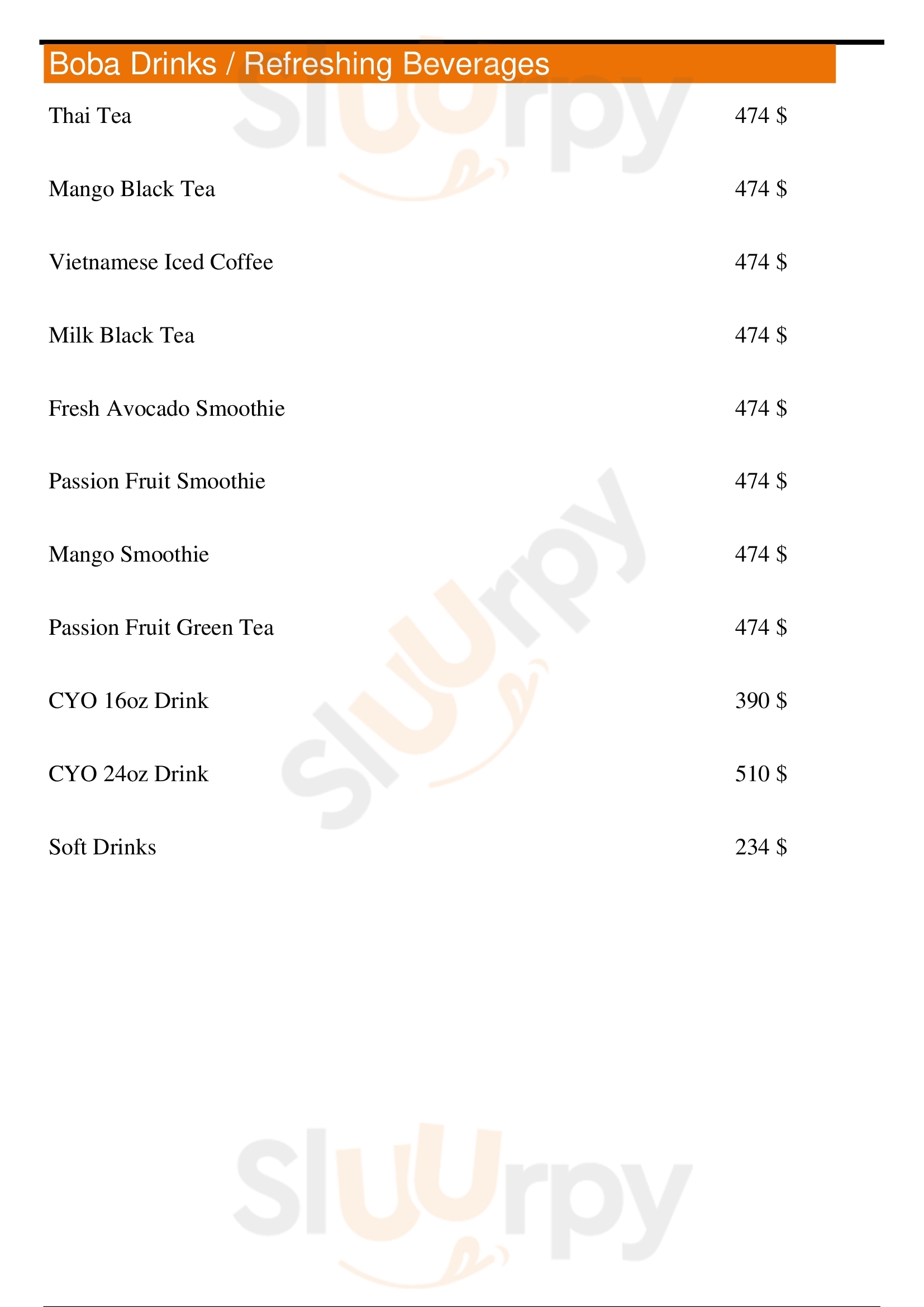 Boba Drinks / Refreshing Beverages

| | |
|---|---|
| Thai Tea | 474 $ |
| Mango Black Tea | 474 $ |
| Vietnamese Iced Coffee | 474 $ |
| Milk Black Tea | 474 $ |
| Fresh Avocado Smoothie | 474 $ |
| Passion Fruit Smoothie | 474 $ |
| Mango Smoothie | 474 $ |
| Passion Fruit Green Tea | 474 $ |
| CYO 16oz Drink | 390 $ |
| CYO 24oz Drink | 510 $ |
| Soft Drinks | 234 $ |

Sluurpy
Sluurpy
Sluurpy